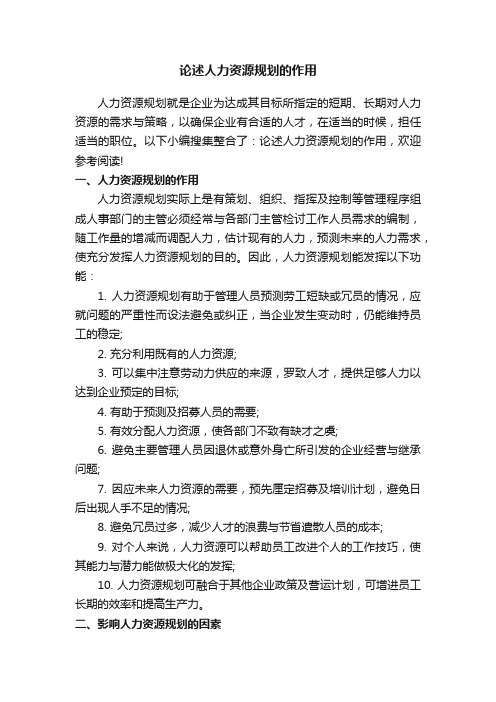 论述人力资源规划的作用

人力资源规划就是企业为达成其目标所指定的短期、长期对人力资源的需求与策略，以确保企业有合适的人才，在适当的时候，担任适当的职位。以下小编搜集整合了：论述人力资源规划的作用，欢迎参考阅读!

一、人力资源规划的作用

人力资源规划实际上是有策划、组织、指挥及控制等管理程序组成人事部门的主管必须经常与各部门主管检讨工作人员需求的编制，随工作量的增减而调配人力，估计现有的人力，预测未来的人力需求，使充分发挥人力资源规划的目的。因此，人力资源规划能发挥以下功能：

1. 人力资源规划有助于管理人员预测劳工短缺或冗员的情况，应就问题的严重性而设法避免或纠正，当企业发生变动时，仍能维持员工的稳定;

2. 充分利用既有的人力资源;

3. 可以集中注意劳动力供应的来源，罗致人才，提供足够人力以达到企业预定的目标;

4. 有助于预测及招募人员的需要;

5. 有效分配人力资源，使各部门不致有缺才之虞;

6. 避免主要管理人员因退休或意外身亡所引发的企业经营与继承问题;

7. 因应未来人力资源的需要，预先厘定招募及培训计划，避免日后出现人手不足的情况;

8. 避免冗员过多，减少人才的浪费与节省遣散人员的成本;

9. 对个人来说，人力资源可以帮助员工改进个人的工作技巧，使其能力与潜力能做极大化的发挥;

10. 人力资源规划可融合于其他企业政策及营运计划，可增进员工长期的效率和提高生产力。

二、影响人力资源规划的因素